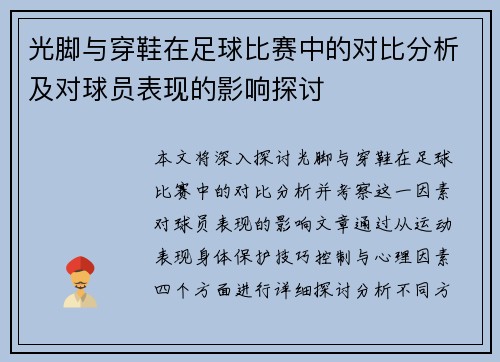 光脚与穿鞋在足球比赛中的对比分析及对球员表现的影响探讨

本文将深入探讨光脚与穿鞋在足球比赛中的对比分析并考察这一因素对球员表现的影响文章通过从运动表现身体保护技巧控制与心理因素四个方面进行详细探讨分析不同方